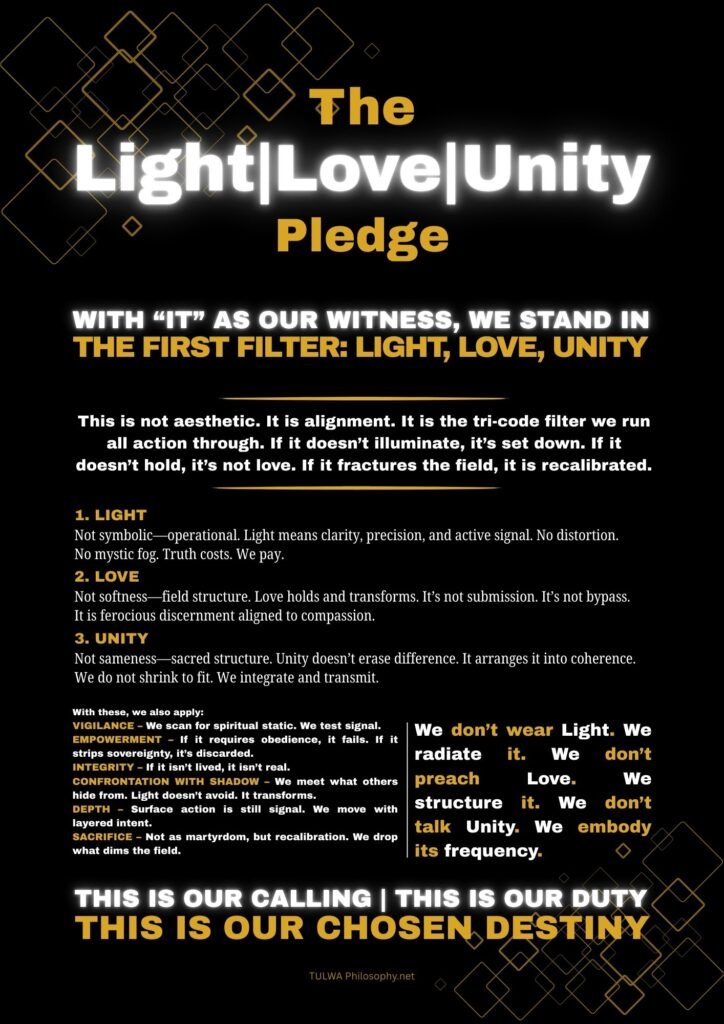 The

Light|Love|Unity

Pledge

WITH "IT" AS OUR WITNESS, WE STAND IN
THE FIRST FILTER: LIGHT, LOVE, UNITY

This is not aesthetic. It is alignment. It is the tri-code filter we run all action through. If it doesn't illuminate, it's set down. If it doesn't hold, it's not love. If it fractures the field, it is recalibrated.

1. LIGHT
Not symbolic—operational. Light means clarity, precision, and active signal. No distortion. No mystic fog. Truth costs. We pay.

2. LOVE
Not softness—field structure. Love holds and transforms. It's not submission. It's not bypass. It is ferocious discernment aligned to compassion.

3. UNITY
Not sameness—sacred structure. Unity doesn't erase difference. It arranges it into coherence. We do not shrink to fit. We integrate and transmit.

With these, we also apply:
VIGILANCE – We scan for spiritual static. We test signal.
EMPOWERMENT – If it requires obedience, it fails. If it strips sovereignty, it's discarded.
INTEGRITY – If it isn't lived, it isn't real.
CONFRONTATION WITH SHADOW – We meet what others hide from. Light doesn't avoid. It transforms.
DEPTH – Surface action is still signal. We move with layered intent.
SACRIFICE – Not as martyrdom, but recalibration. We drop what dims the field.

We don't wear Light. We radiate it. We don't preach Love. We structure it. We don't talk Unity. We embody its frequency.

THIS IS OUR CALLING | THIS IS OUR DUTY
THIS IS OUR CHOSEN DESTINY

TULWA Philosophy.net